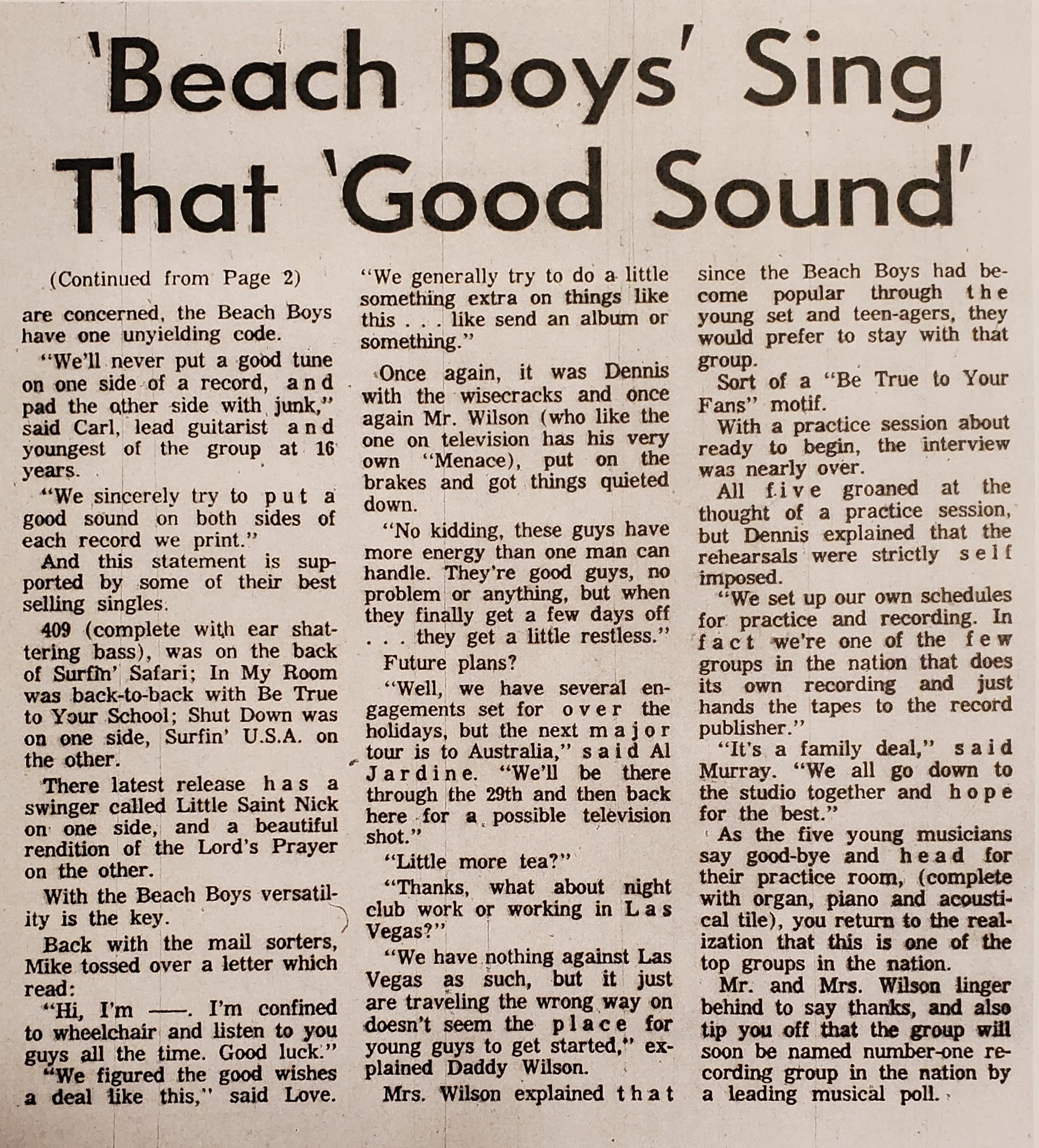 'Beach Boys' Sing That 'Good Sound'

(Continued from Page 2)

are concerned, the Beach Boys have one unyielding code.

"We'll never put a good tune on one side of a record, and pad the other side with junk," said Carl, lead guitarist and youngest of the group at 16 years.

"We sincerely try to put a good sound on both sides of each record we print."

And this statement is supported by some of their best selling singles.

409 (complete with ear shattering bass), was on the back of Surfin' Safari; In My Room was back-to-back with Be True to Your School; Shut Down was on one side, Surfin' U.S.A. on the other.

There latest release has a swinger called Little Saint Nick on one side, and a beautiful rendition of the Lord's Prayer on the other.

With the Beach Boys versatility is the key.

Back with the mail sorters, Mike tossed over a letter which read:

"Hi, I'm ——. I'm confined to wheelchair and listen to you guys all the time. Good luck."

"We figured the good wishes a deal like this," said Love.

"We generally try to do a little something extra on things like this . . . like send an album or something."

Once again, it was Dennis with the wisecracks and once again Mr. Wilson (who like the one on television has his very own "Menace), put on the brakes and got things quieted down.

"No kidding, these guys have more energy than one man can handle. They're good guys, no problem or anything, but when they finally get a few days off . . . they get a little restless."

Future plans?

"Well, we have several engagements set for over the holidays, but the next major tour is to Australia," said Al Jardine. "We'll be there through the 29th and then back here for a possible television shot."

"Little more tea?"

"Thanks, what about night club work or working in Las Vegas?"

"We have nothing against Las Vegas as such, but it just are traveling the wrong way on doesn't seem the place for young guys to get started," explained Daddy Wilson.

Mrs. Wilson explained that since the Beach Boys had become popular through the young set and teen-agers, they would prefer to stay with that group.

Sort of a "Be True to Your Fans" motif.

With a practice session about ready to begin, the interview was nearly over.

All five groaned at the thought of a practice session, but Dennis explained that the rehearsals were strictly self imposed.

"We set up our own schedules for practice and recording. In fact we're one of the few groups in the nation that does its own recording and just hands the tapes to the record publisher."

"It's a family deal," said Murray. "We all go down to the studio together and hope for the best."

As the five young musicians say good-bye and head for their practice room, (complete with organ, piano and acoustical tile), you return to the realization that this is one of the top groups in the nation.

Mr. and Mrs. Wilson linger behind to say thanks, and also tip you off that the group will soon be named number-one recording group in the nation by a leading musical poll.